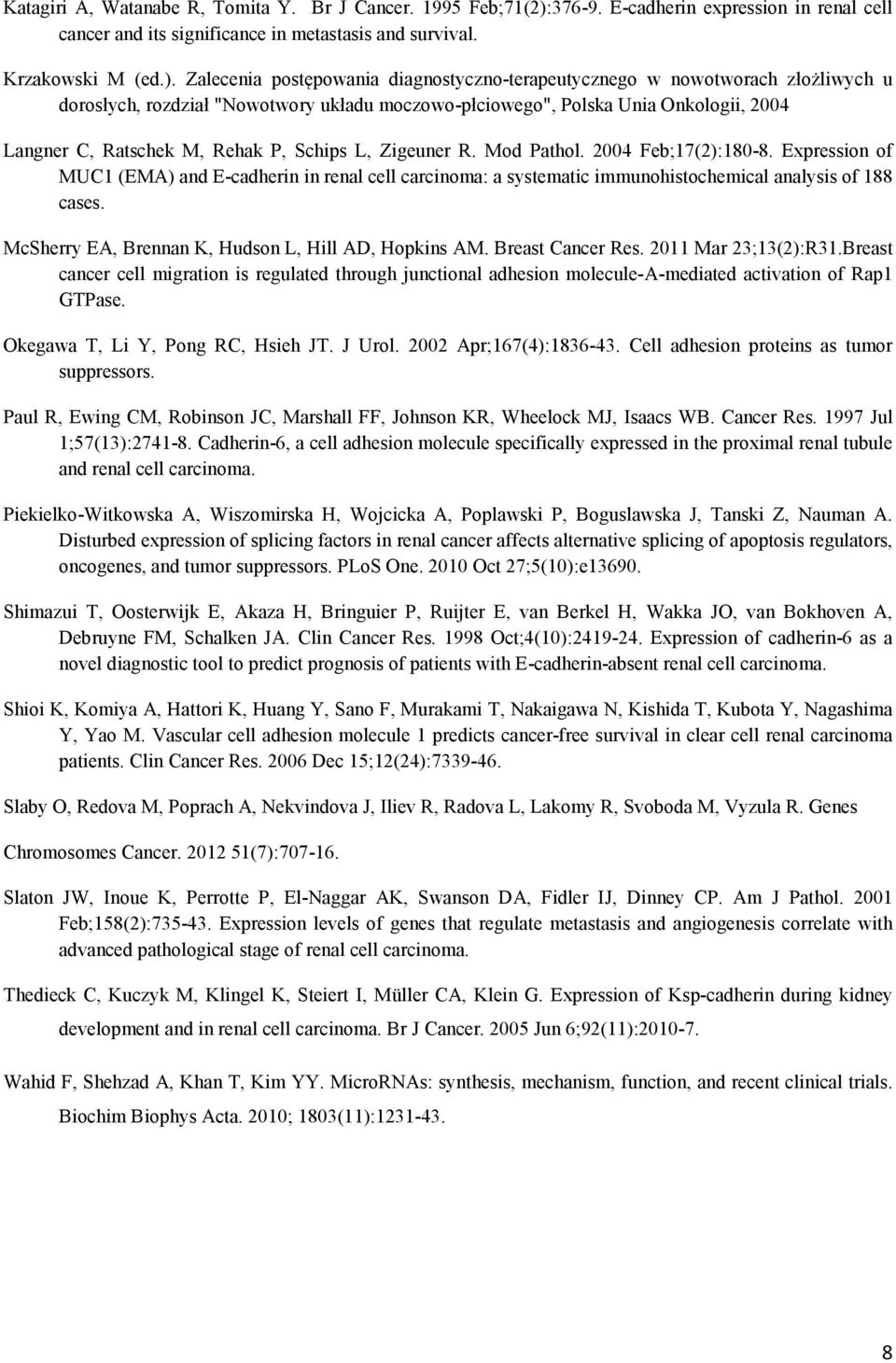 Katagiri A, Watanabe R, Tomita Y. Br J Cancer. 1995 Feb;71(2):376-9. E-cadherin expression in renal cell cancer and its significance in metastasis and survival.

Krzakowski M (ed.). Zalecenia postępowania diagnostyczno-terapeutycznego w nowotworach złożliwych u dorosłych, rozdział "Nowotwory układu moczowo-płciowego", Polska Unia Onkologii, 2004

Langner C, Ratschek M, Rehak P, Schips L, Zigeuner R. Mod Pathol. 2004 Feb;17(2):180-8. Expression of MUC1 (EMA) and E-cadherin in renal cell carcinoma: a systematic immunohistochemical analysis of 188 cases.

McSherry EA, Brennan K, Hudson L, Hill AD, Hopkins AM. Breast Cancer Res. 2011 Mar 23;13(2):R31.Breast cancer cell migration is regulated through junctional adhesion molecule-A-mediated activation of Rap1 GTPase.

Okegawa T, Li Y, Pong RC, Hsieh JT. J Urol. 2002 Apr;167(4):1836-43. Cell adhesion proteins as tumor suppressors.

Paul R, Ewing CM, Robinson JC, Marshall FF, Johnson KR, Wheelock MJ, Isaacs WB. Cancer Res. 1997 Jul 1;57(13):2741-8. Cadherin-6, a cell adhesion molecule specifically expressed in the proximal renal tubule and renal cell carcinoma.

Piekielko-Witkowska A, Wiszomirska H, Wojcicka A, Poplawski P, Boguslawska J, Tanski Z, Nauman A. Disturbed expression of splicing factors in renal cancer affects alternative splicing of apoptosis regulators, oncogenes, and tumor suppressors. PLoS One. 2010 Oct 27;5(10):e13690.

Shimazui T, Oosterwijk E, Akaza H, Bringuier P, Ruijter E, van Berkel H, Wakka JO, van Bokhoven A, Debruyne FM, Schalken JA. Clin Cancer Res. 1998 Oct;4(10):2419-24. Expression of cadherin-6 as a novel diagnostic tool to predict prognosis of patients with E-cadherin-absent renal cell carcinoma.

Shioi K, Komiya A, Hattori K, Huang Y, Sano F, Murakami T, Nakaigawa N, Kishida T, Kubota Y, Nagashima Y, Yao M. Vascular cell adhesion molecule 1 predicts cancer-free survival in clear cell renal carcinoma patients. Clin Cancer Res. 2006 Dec 15;12(24):7339-46.

Slaby O, Redova M, Poprach A, Nekvindova J, Iliev R, Radova L, Lakomy R, Svoboda M, Vyzula R. Genes Chromosomes Cancer. 2012 51(7):707-16.

Slaton JW, Inoue K, Perrotte P, El-Naggar AK, Swanson DA, Fidler IJ, Dinney CP. Am J Pathol. 2001 Feb;158(2):735-43. Expression levels of genes that regulate metastasis and angiogenesis correlate with advanced pathological stage of renal cell carcinoma.

Thedieck C, Kuczyk M, Klingel K, Steiert I, Müller CA, Klein G. Expression of Ksp-cadherin during kidney development and in renal cell carcinoma. Br J Cancer. 2005 Jun 6;92(11):2010-7.

Wahid F, Shehzad A, Khan T, Kim YY. MicroRNAs: synthesis, mechanism, function, and recent clinical trials. Biochim Biophys Acta. 2010; 1803(11):1231-43.

8